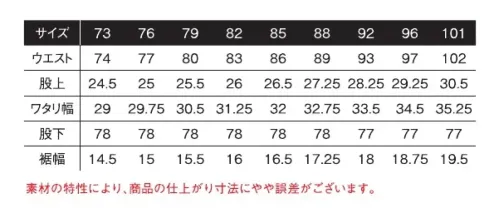 | サイズ | 73 | 76 | 79 | 82 | 85 | 88 | 92 | 96 | 101 |
|---|---|---|---|---|---|---|---|---|---|
| ウエスト | 74 | 77 | 80 | 83 | 86 | 89 | 93 | 97 | 102 |
| 股上 | 24.5 | 25 | 25.5 | 26 | 26.5 | 27.25 | 28.25 | 29.25 | 30.5 |
| ワタリ幅 | 29 | 29.75 | 30.5 | 31.25 | 32 | 32.75 | 33.5 | 34.5 | 35.25 |
| 股下 | 78 | 78 | 78 | 78 | 78 | 78 | 77 | 77 | 77 |
| 裾幅 | 14.5 | 15 | 15.5 | 16 | 16.5 | 17.25 | 18 | 18.75 | 19.5 |

素材の特性により、商品の仕上がり寸法にやや誤差がございます。